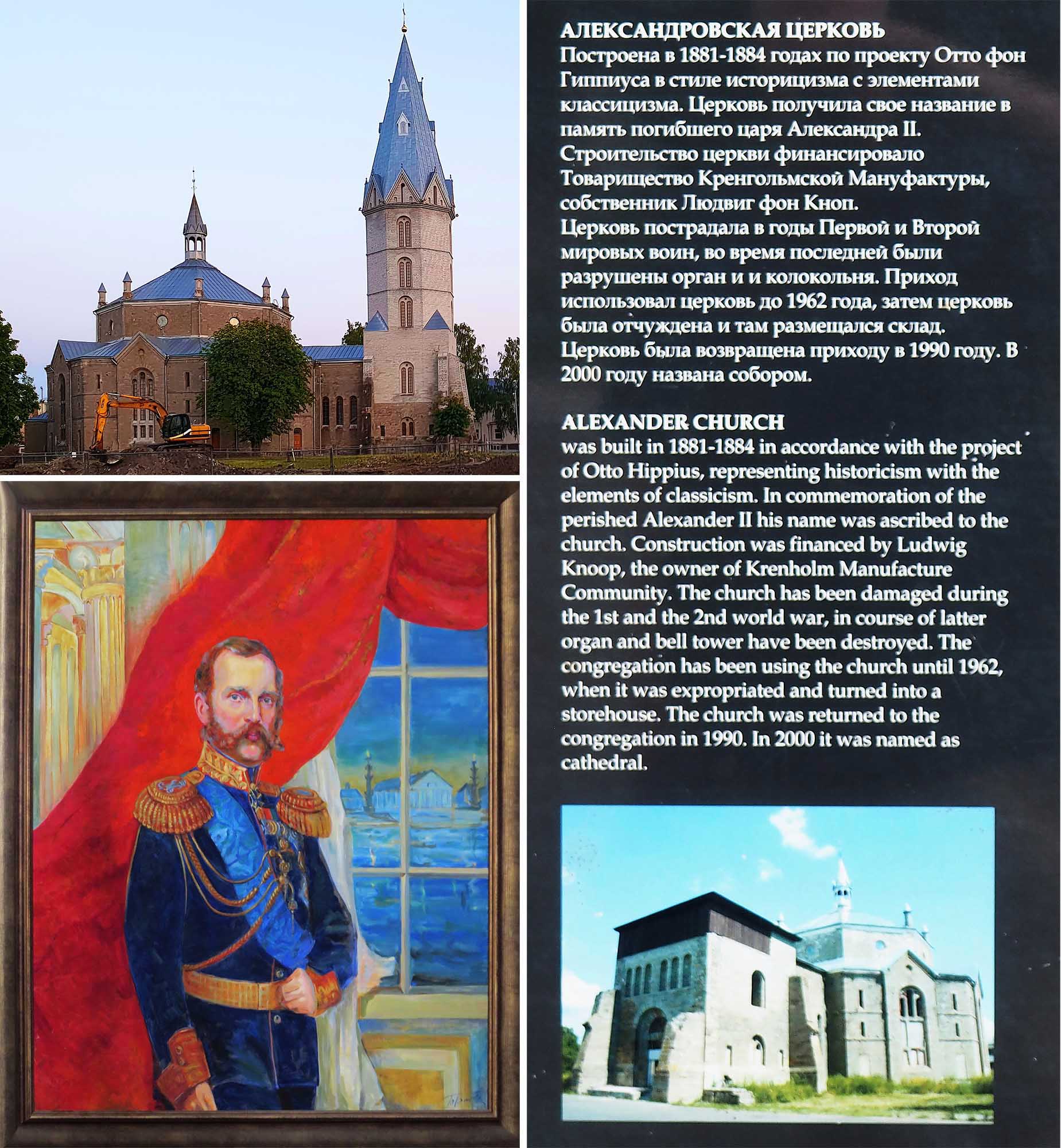 АЛЕКСАНДРОВСКАЯ ЦЕРКОВЬ
Построена в 1881-1884 годах по проекту Отто фон Гиппиуса в стиле историцизма с элементами классицизма. Церковь получила свое название в память погибшего царя Александра II. Строительство церкви финансировало Товарищество Кренгольмской Мануфактуры, собственник Людвиг фон Кноп.
Церковь пострадала в годы Первой и Второй мировых воин, во время последней были разрушены орган и и колокольня. Приход использовал церковь до 1962 года, затем церковь была отчуждена и там размещался склад. Церковь была возвращена приходу в 1990 году. В 2000 году названа собором.

ALEXANDER CHURCH
was built in 1881-1884 in accordance with the project of Otto Hippius, representing historicism with the elements of classicism. In commemoration of the perished Alexander II his name was ascribed to the church. Construction was financed by Ludwig Knoop, the owner of Krenholm Manufacture Community. The church has been damaged during the 1st and the 2nd world war, in course of latter organ and bell tower have been destroyed. The congregation has been using the church until 1962, when it was expropriated and turned into a storehouse. The church was returned to the congregation in 1990. In 2000 it was named as cathedral.